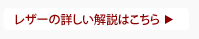 レザーの詳しい解説はこちら ▶